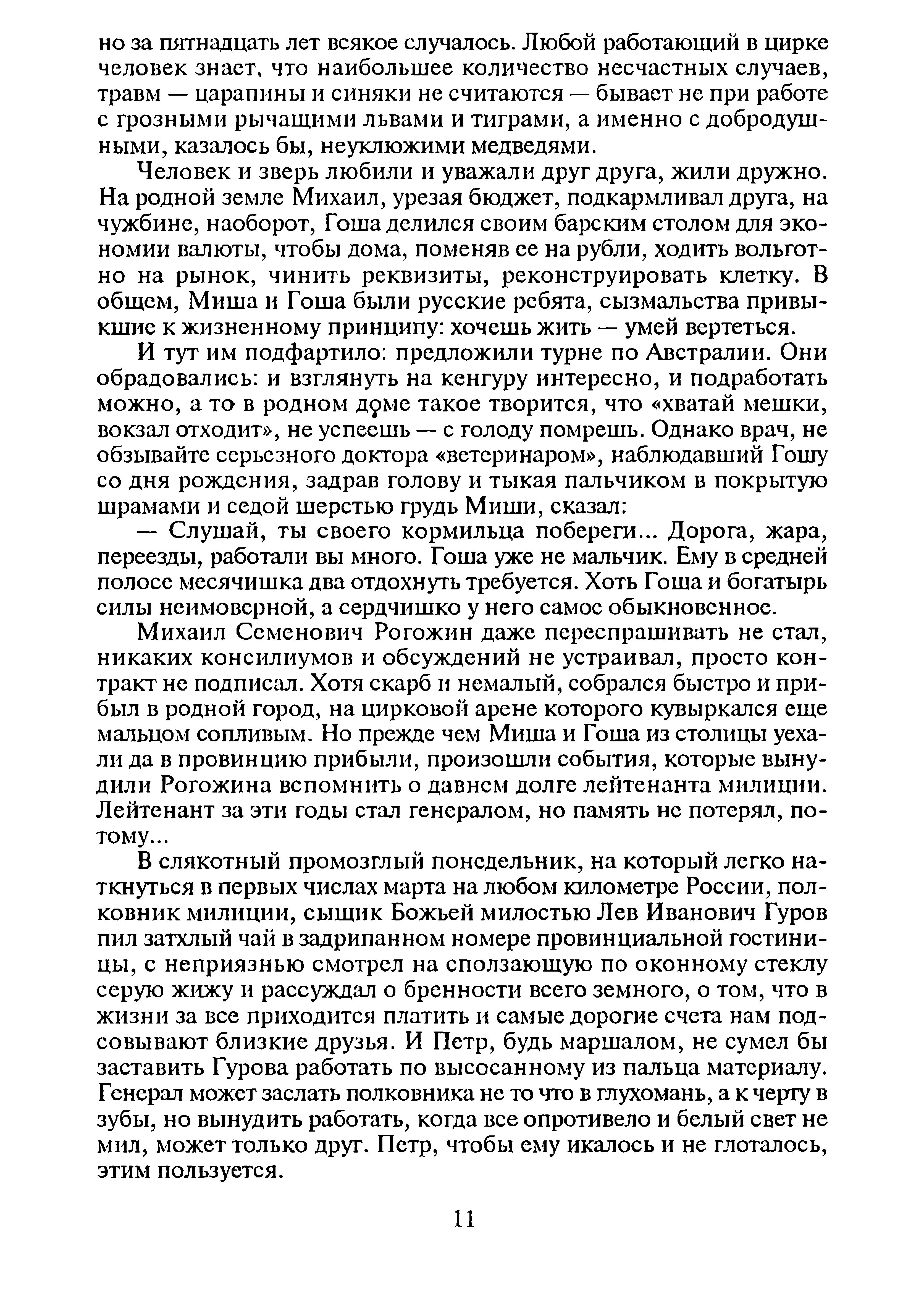 но за пятнадцать лет всякое случалось. Любой работающий в цирке человек знает, что наибольшее количество несчастных случаев, травм — царапины и синяки не считаются — бывает не при работе с грозными рычащими львами и тиграми, а именно с добродушными, казалось бы, неуклюжими медведями.

Человек и зверь любили и уважали друг друга, жили дружно. На родной земле Михаил, урезая бюджет, подкармливал друга, на чужбине, наоборот, Гоша делился своим барским столом для экономии валюты, чтобы дома, поменяв ее на рубли, ходить вольготно на рынок, чинить реквизиты, реконструировать клетку. В общем, Миша и Гоша были русские ребята, сызмальства привыкшие к жизненному принципу: хочешь жить — умей вертеться.

И тут им подфартило: предложили турне по Австралии. Они обрадовались: и взглянуть на кенгуру интересно, и подработать можно, а то в родном доме такое творится, что «хватай мешки, вокзал отходит», не успеешь — с голоду помрешь. Однако врач, не обзывайте серьезного доктора «ветеринаром», наблюдавший Гошу со дня рождения, задрав голову и тыкая пальчиком в покрытую шрамами и седой шерстью грудь Миши, сказал:

— Слушай, ты своего кормильца побереги... Дорога, жара, переезды, работали вы много. Гоша уже не мальчик. Ему в средней полосе месячишка два отдохнуть требуется. Хоть Гоша и богатырь силы неимоверной, а сердчишко у него самое обыкновенное.

Михаил Семенович Рогожин даже переспрашивать не стал, никаких консилиумов и обсуждений не устраивал, просто контракт не подписал. Хотя скарб и немалый, собрался быстро и прибыл в родной город, на цирковой арене которого кувыркался еще мальцом сопливым. Но прежде чем Миша и Гоша из столицы уехали да в провинцию прибыли, произошли события, которые вынудили Рогожина вспомнить о давнем долге лейтенанта милиции. Лейтенант за эти годы стал генералом, но память не потерял, потому...

В слякотный промозглый понедельник, на который легко наткнуться в первых числах марта на любом километре России, полковник милиции, сыщик Божьей милостью Лев Иванович Гуров пил затхлый чай в задрипанном номере провинциальной гостиницы, с неприязнью смотрел на сползающую по оконному стеклу серую жижу и рассуждал о бренности всего земного, о том, что в жизни за все приходится платить и самые дорогие счета нам подсовывают близкие друзья. И Петр, будь маршалом, не сумел бы заставить Гурова работать по высосанному из пальца материалу. Генерал может заслать полковника не то что в глухомань, а к черту в зубы, но вынудить работать, когда все опротивело и белый свет не мил, может только друг. Петр, чтобы ему икалось и не глоталось, этим пользуется.

11